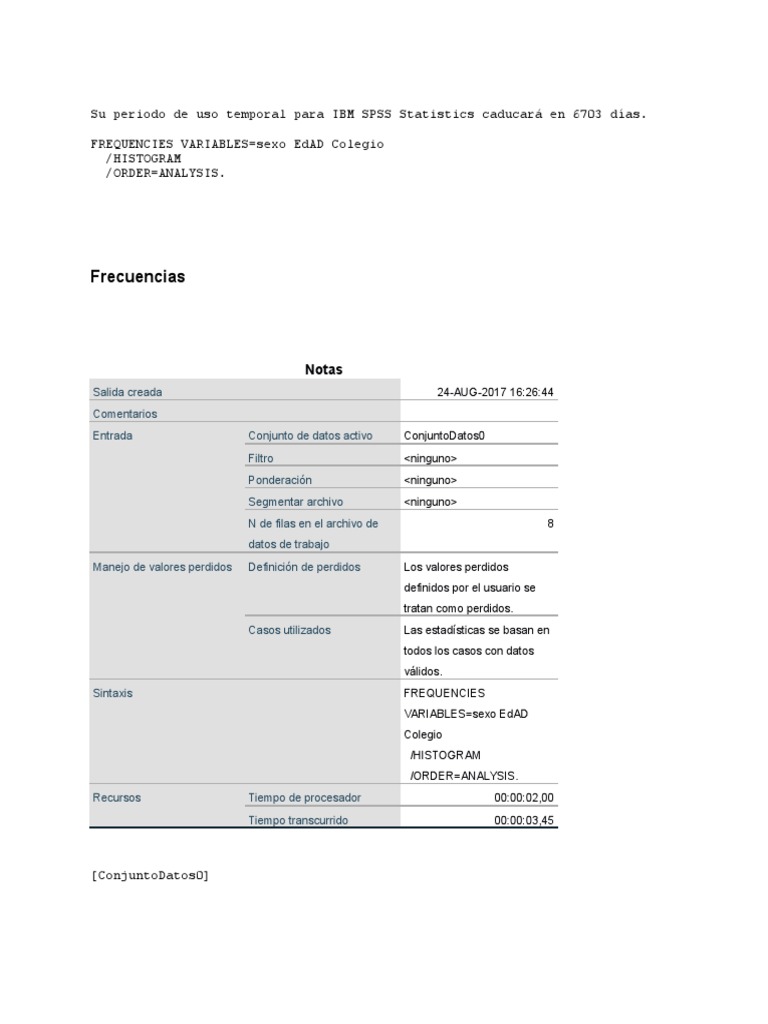 Su periodo de uso temporal para IBM SPSS Statistics caducará en 6703 días.

FREQUENCIES VARIABLES=sexo EdAD Colegio
/HISTOGRAM
/ORDER=ANALYSIS.

Frecuencias

Notas

| | | |
|---|---|---|
| Salida creada | | 24-AUG-2017 16:26:44 |
| Comentarios | | |
| Entrada | Conjunto de datos activo | ConjuntoDatos0 |
| | Filtro | <ninguno> |
| | Ponderación | <ninguno> |
| | Segmentar archivo | <ninguno> |
| | N de filas en el archivo de datos de trabajo | 8 |
| Manejo de valores perdidos | Definición de perdidos | Los valores perdidos definidos por el usuario se tratan como perdidos. |
| | Casos utilizados | Las estadísticas se basan en todos los casos con datos válidos. |
| Sintaxis | | FREQUENCIES VARIABLES=sexo EdAD Colegio /HISTOGRAM /ORDER=ANALYSIS. |
| Recursos | Tiempo de procesador | 00:00:02,00 |
| | Tiempo transcurrido | 00:00:03,45 |

[ConjuntoDatos0]